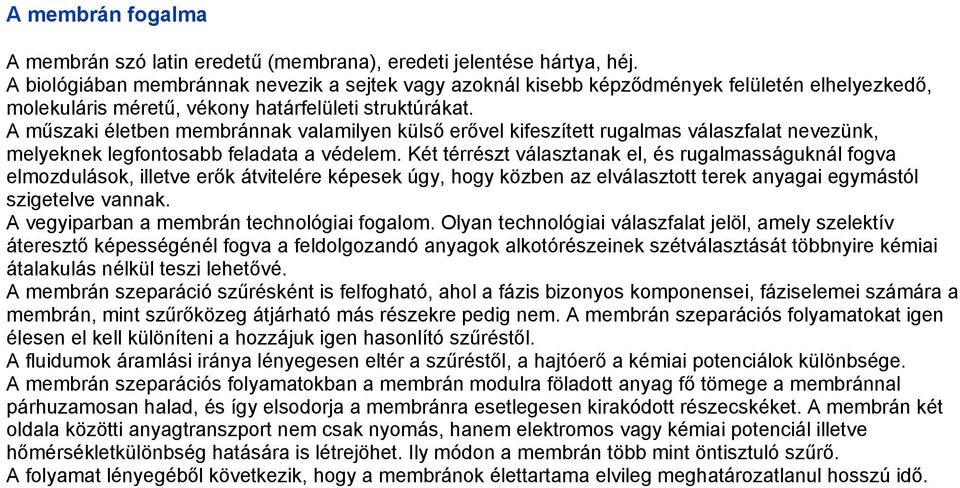 A membrán fogalma

A membrán szó latin eredetű (membrana), eredeti jelentése hártya, héj.
A biológiában membránnak nevezik a sejtek vagy azoknál kisebb képződmények felületén elhelyezkedő, molekuláris méretű, vékony határfelületi struktúrákat.
A műszaki életben membránnak valamilyen külső erővel kifeszített rugalmas válaszfalat nevezünk, melyeknek legfontosabb feladata a védelem. Két térrészt választanak el, és rugalmasságuknál fogva elmozdulások, illetve erők átvitelére képesek úgy, hogy közben az elválasztott terek anyagai egymástól szigetelve vannak.
A vegyiparban a membrán technológiai fogalom. Olyan technológiai válaszfalat jelöl, amely szelektív áteresztő képességénél fogva a feldolgozandó anyagok alkotórészeinek szétválasztását többnyire kémiai átalakulás nélkül teszi lehetővé.
A membrán szeparáció szűrésként is felfogható, ahol a fázis bizonyos komponensei, fáziselemei számára a membrán, mint szűrőközeg átjárható más részekre pedig nem. A membrán szeparációs folyamatokat igen élesen el kell különíteni a hozzájuk igen hasonlító szűréstől.
A fluidumok áramlási iránya lényegesen eltér a szűréstől, a hajtóerő a kémiai potenciálok különbsége.
A membrán szeparációs folyamatokban a membrán modulra föladott anyag fő tömege a membránnal párhuzamosan halad, és így elsodorja a membránra esetlegesen kirakódott részecskéket. A membrán két oldala közötti anyagtranszport nem csak nyomás, hanem elektromos vagy kémiai potenciál illetve hőmérsékletkülönbség hatására is létrejöhet. Ily módon a membrán több mint öntisztuló szűrő.
A folyamat lényegéből következik, hogy a membránok élettartama elvileg meghatározatlanul hosszú idő.